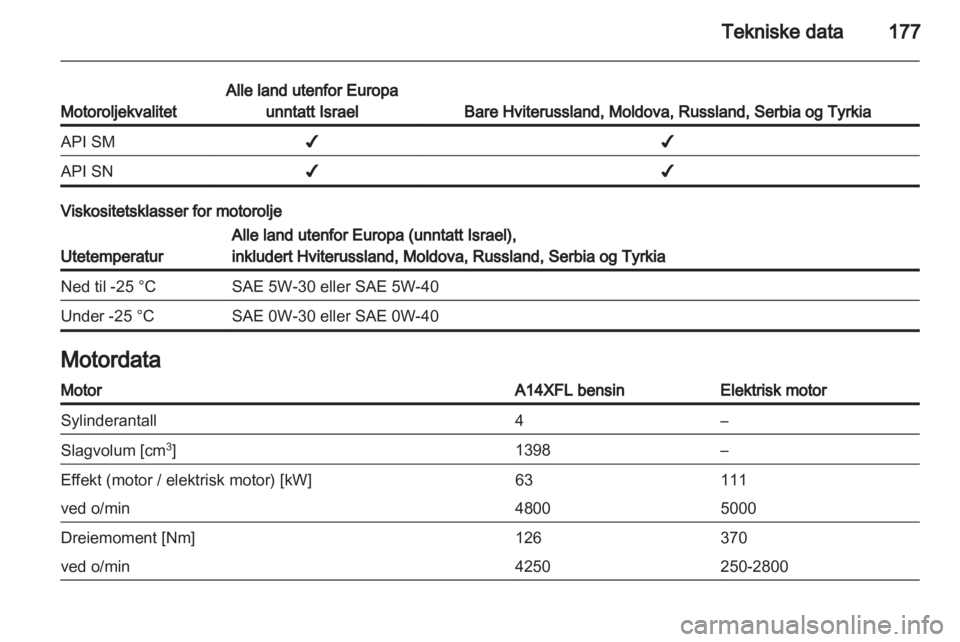 Tekniske data 177

| Motoroljekvalitet | Alle land utenfor Europa unntatt Israel | Bare Hviterussland, Moldova, Russland, Serbia og Tyrkia |
|---|---|---|
| API SM | ✓ | ✓ |
| API SN | ✓ | ✓ |

Viskositetsklasser for motorolje

| Utetemperatur | Alle land utenfor Europa (unntatt Israel), inkludert Hviterussland, Moldova, Russland, Serbia og Tyrkia |
|---|---|
| Ned til -25 °C | SAE 5W-30 eller SAE 5W-40 |
| Under -25 °C | SAE 0W-30 eller SAE 0W-40 |

Motordata

| Motor | A14XFL bensin | Elektrisk motor |
|---|---|---|
| Sylinderantall | 4 | – |
| Slagvolum [cm$^3$] | 1398 | – |
| Effekt (motor / elektrisk motor) [kW] | 63 | 111 |
| ved o/min | 4800 | 5000 |
| Dreiemoment [Nm] | 126 | 370 |
| ved o/min | 4250 | 250-2800 |

carmanualsonline.info